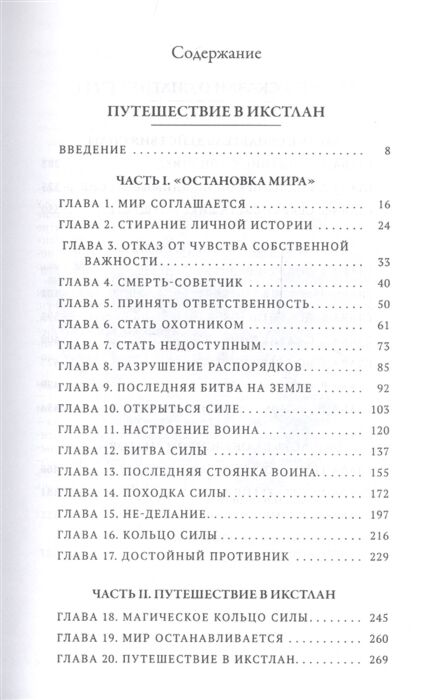 Содержание

ПУТЕШЕСТВИЕ В ИКСТЛАН

ВВЕДЕНИЕ 8

ЧАСТЬ I. «ОСТАНОВКА МИРА»

ГЛАВА 1. МИР СОГЛАШАЕТСЯ 16
ГЛАВА 2. СТИРАНИЕ ЛИЧНОЙ ИСТОРИИ 24
ГЛАВА 3. ОТКАЗ ОТ ЧУВСТВА СОБСТВЕННОЙ ВАЖНОСТИ 33
ГЛАВА 4. СМЕРТЬ-СОВЕТЧИК 40
ГЛАВА 5. ПРИНЯТЬ ОТВЕТСТВЕННОСТЬ 50
ГЛАВА 6. СТАТЬ ОХОТНИКОМ 61
ГЛАВА 7. СТАТЬ НЕДОСТУПНЫМ 73
ГЛАВА 8. РАЗРУШЕНИЕ РАСПОРЯДКОВ 85
ГЛАВА 9. ПОСЛЕДНЯЯ БИТВА НА ЗЕМЛЕ 92
ГЛАВА 10. ОТКРЫТЬСЯ СИЛЕ 103
ГЛАВА 11. НАСТРОЕНИЕ ВОИНА 120
ГЛАВА 12. БИТВА СИЛЫ 137
ГЛАВА 13. ПОСЛЕДНЯЯ СТОЯНКА ВОИНА 155
ГЛАВА 14. ПОХОДКА СИЛЫ 172
ГЛАВА 15. НЕ-ДЕЛАНИЕ 197
ГЛАВА 16. КОЛЬЦО СИЛЫ 216
ГЛАВА 17. ДОСТОЙНЫЙ ПРОТИВНИК 229

ЧАСТЬ II. ПУТЕШЕСТВИЕ В ИКСТЛАН

ГЛАВА 18. МАГИЧЕСКОЕ КОЛЬЦО СИЛЫ 245
ГЛАВА 19. МИР ОСТАНАВЛИВАЕТСЯ 260
ГЛАВА 20. ПУТЕШЕСТВИЕ В ИКСТЛАН 269